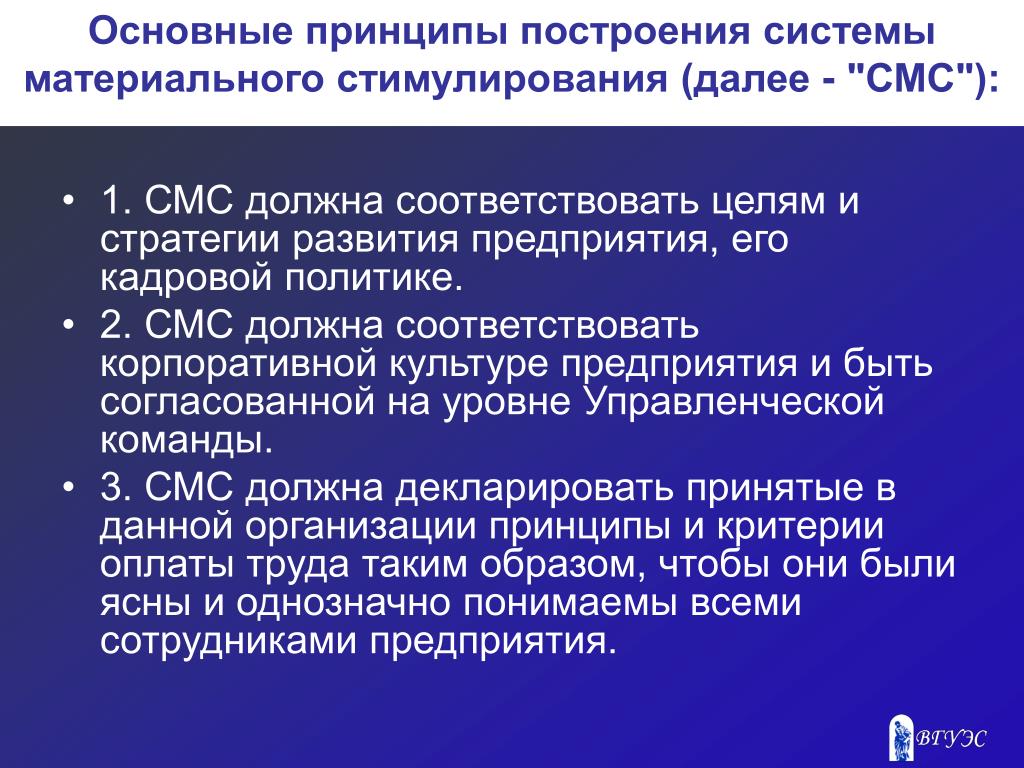 Основные принципы построения системы материального стимулирования (далее - "СМС"):

• 1. СМС должна соответствовать целям и стратегии развития предприятия, его кадровой политике.
• 2. СМС должна соответствовать корпоративной культуре предприятия и быть согласованной на уровне Управленческой команды.
• 3. СМС должна декларировать принятые в данной организации принципы и критерии оплаты труда таким образом, чтобы они были ясны и однозначно понимаемы всеми сотрудниками предприятия.

ВГУЭС